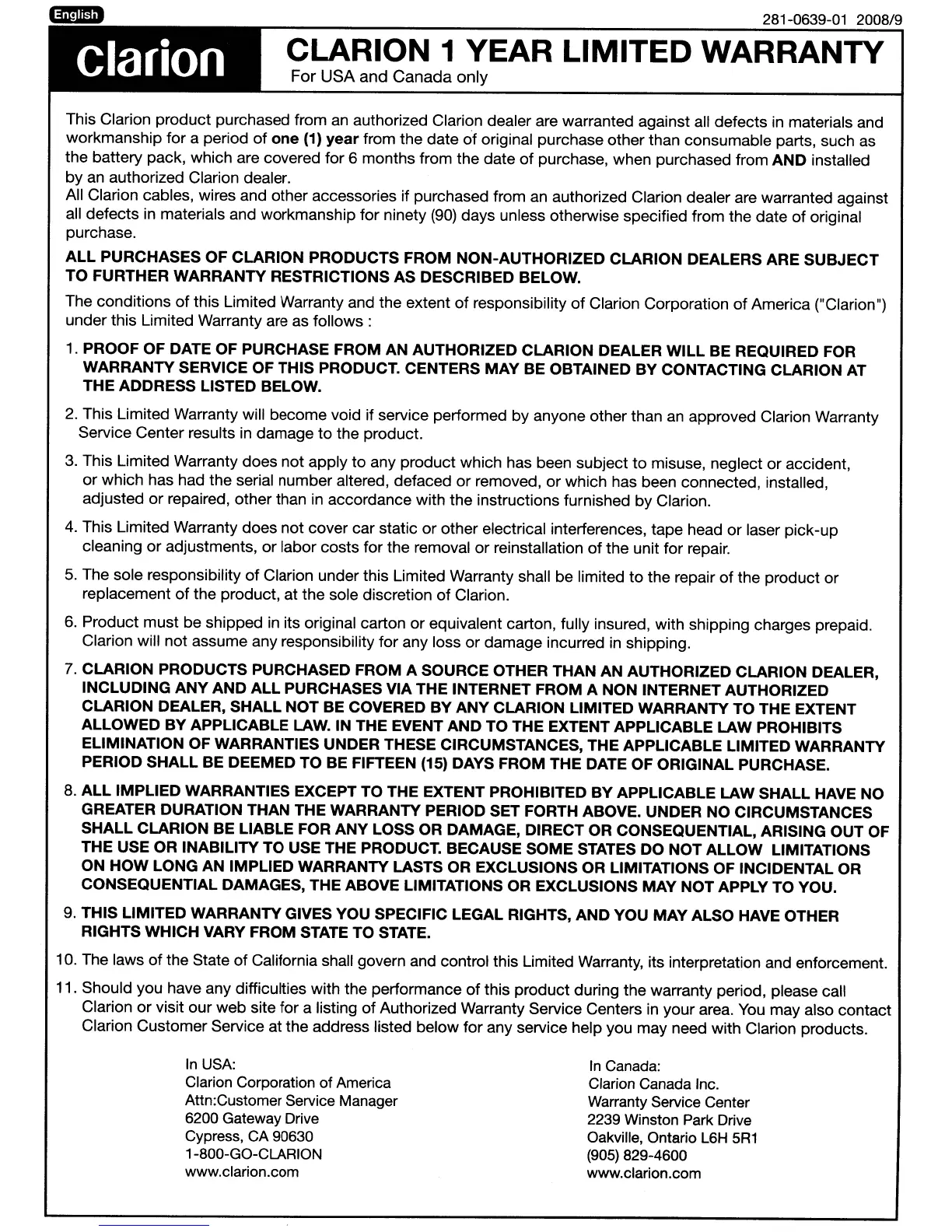 English

281-0639-01 2008/9

clarion

CLARION 1 YEAR LIMITED WARRANTY
For USA and Canada only

This Clarion product purchased from an authorized Clarion dealer are warranted against all defects in materials and workmanship for a period of one (1) year from the date of original purchase other than consumable parts, such as the battery pack, which are covered for 6 months from the date of purchase, when purchased from AND installed by an authorized Clarion dealer.
All Clarion cables, wires and other accessories if purchased from an authorized Clarion dealer are warranted against all defects in materials and workmanship for ninety (90) days unless otherwise specified from the date of original purchase.

ALL PURCHASES OF CLARION PRODUCTS FROM NON-AUTHORIZED CLARION DEALERS ARE SUBJECT TO FURTHER WARRANTY RESTRICTIONS AS DESCRIBED BELOW.

The conditions of this Limited Warranty and the extent of responsibility of Clarion Corporation of America ("Clarion") under this Limited Warranty are as follows :

1. PROOF OF DATE OF PURCHASE FROM AN AUTHORIZED CLARION DEALER WILL BE REQUIRED FOR WARRANTY SERVICE OF THIS PRODUCT. CENTERS MAY BE OBTAINED BY CONTACTING CLARION AT THE ADDRESS LISTED BELOW.

2. This Limited Warranty will become void if service performed by anyone other than an approved Clarion Warranty Service Center results in damage to the product.

3. This Limited Warranty does not apply to any product which has been subject to misuse, neglect or accident, or which has had the serial number altered, defaced or removed, or which has been connected, installed, adjusted or repaired, other than in accordance with the instructions furnished by Clarion.

4. This Limited Warranty does not cover car static or other electrical interferences, tape head or laser pick-up cleaning or adjustments, or labor costs for the removal or reinstallation of the unit for repair.

5. The sole responsibility of Clarion under this Limited Warranty shall be limited to the repair of the product or replacement of the product, at the sole discretion of Clarion.

6. Product must be shipped in its original carton or equivalent carton, fully insured, with shipping charges prepaid. Clarion will not assume any responsibility for any loss or damage incurred in shipping.

7. CLARION PRODUCTS PURCHASED FROM A SOURCE OTHER THAN AN AUTHORIZED CLARION DEALER, INCLUDING ANY AND ALL PURCHASES VIA THE INTERNET FROM A NON INTERNET AUTHORIZED CLARION DEALER, SHALL NOT BE COVERED BY ANY CLARION LIMITED WARRANTY TO THE EXTENT ALLOWED BY APPLICABLE LAW. IN THE EVENT AND TO THE EXTENT APPLICABLE LAW PROHIBITS ELIMINATION OF WARRANTIES UNDER THESE CIRCUMSTANCES, THE APPLICABLE LIMITED WARRANTY PERIOD SHALL BE DEEMED TO BE FIFTEEN (15) DAYS FROM THE DATE OF ORIGINAL PURCHASE.

8. ALL IMPLIED WARRANTIES EXCEPT TO THE EXTENT PROHIBITED BY APPLICABLE LAW SHALL HAVE NO GREATER DURATION THAN THE WARRANTY PERIOD SET FORTH ABOVE. UNDER NO CIRCUMSTANCES SHALL CLARION BE LIABLE FOR ANY LOSS OR DAMAGE, DIRECT OR CONSEQUENTIAL, ARISING OUT OF THE USE OR INABILITY TO USE THE PRODUCT. BECAUSE SOME STATES DO NOT ALLOW LIMITATIONS ON HOW LONG AN IMPLIED WARRANTY LASTS OR EXCLUSIONS OR LIMITATIONS OF INCIDENTAL OR CONSEQUENTIAL DAMAGES, THE ABOVE LIMITATIONS OR EXCLUSIONS MAY NOT APPLY TO YOU.

9. THIS LIMITED WARRANTY GIVES YOU SPECIFIC LEGAL RIGHTS, AND YOU MAY ALSO HAVE OTHER RIGHTS WHICH VARY FROM STATE TO STATE.

10. The laws of the State of California shall govern and control this Limited Warranty, its interpretation and enforcement.

11. Should you have any difficulties with the performance of this product during the warranty period, please call Clarion or visit our web site for a listing of Authorized Warranty Service Centers in your area. You may also contact Clarion Customer Service at the address listed below for any service help you may need with Clarion products.

In USA:
Clarion Corporation of America
Attn:Customer Service Manager
6200 Gateway Drive
Cypress, CA 90630
1-800-GO-CLARION
www.clarion.com

In Canada:
Clarion Canada Inc.
Warranty Service Center
2239 Winston Park Drive
Oakville, Ontario L6H 5R1
(905) 829-4600
www.clarion.com